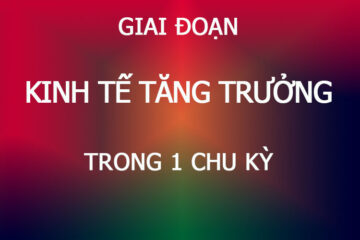 GIAI ĐOẠN

KINH TẾ TĂNG TRƯỞNG

TRONG 1 CHU KỲ